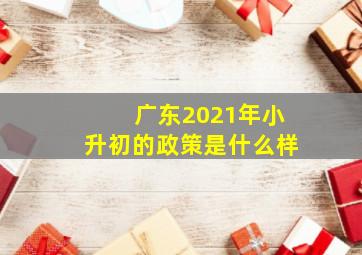 广东2021年小升初的政策是什么样